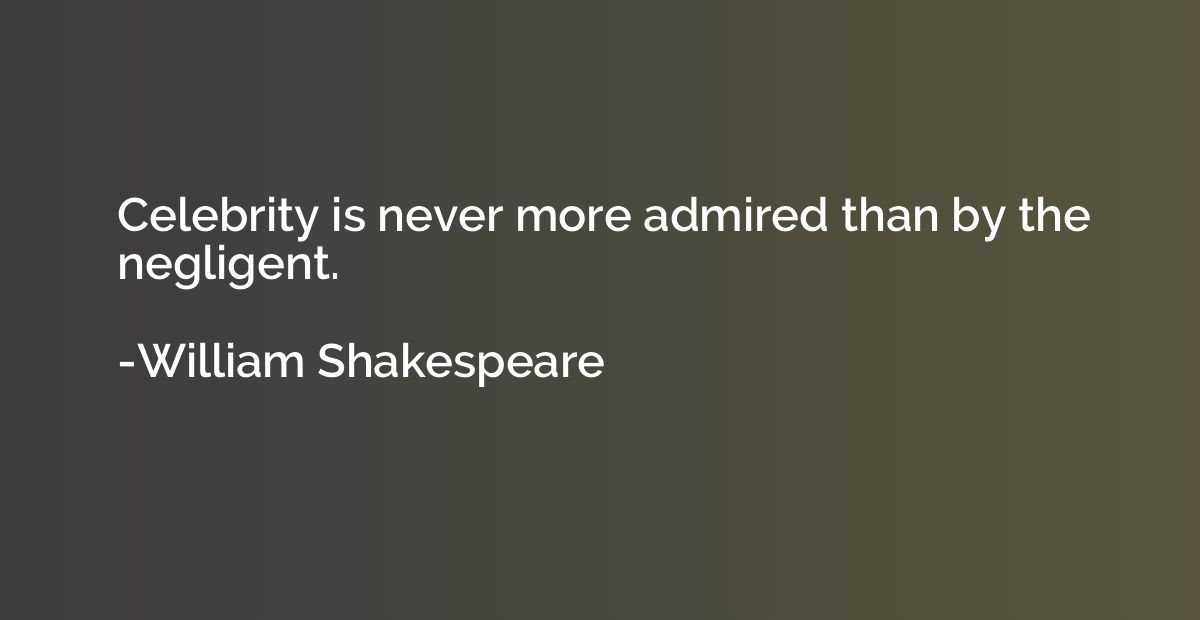 Celebrity is never more admired than by the negligent.

-William Shakespeare